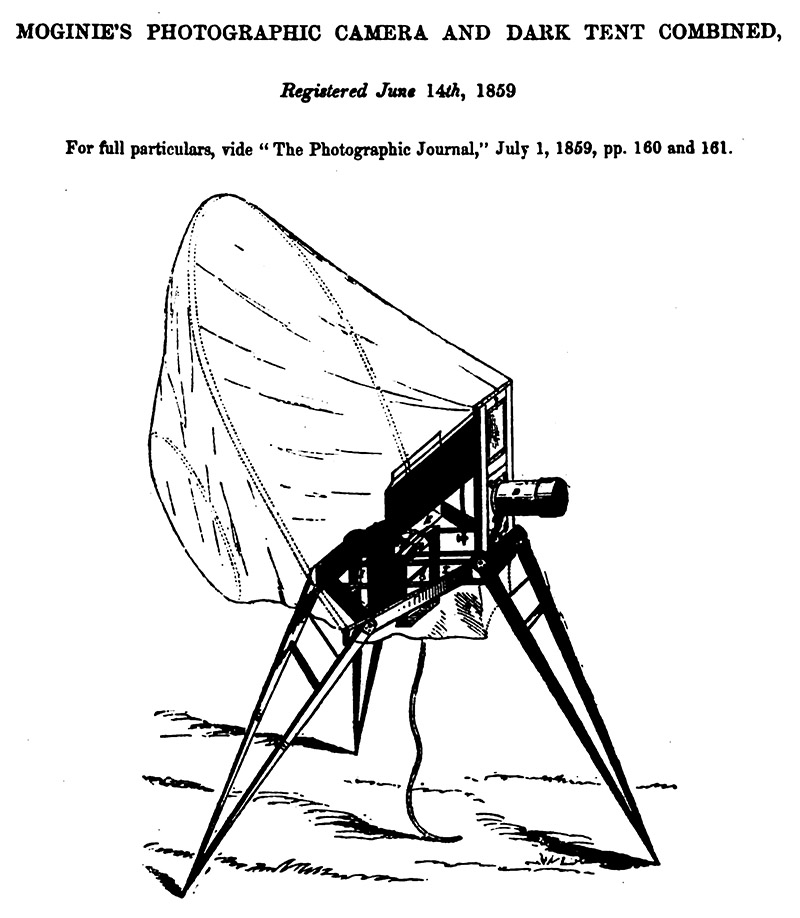 MOGINIE'S PHOTOGRAPHIC CAMERA AND DARK TENT COMBINED,

Registered June 14th, 1859

For full particulars, vide "The Photographic Journal," July 1, 1859, pp. 160 and 161.